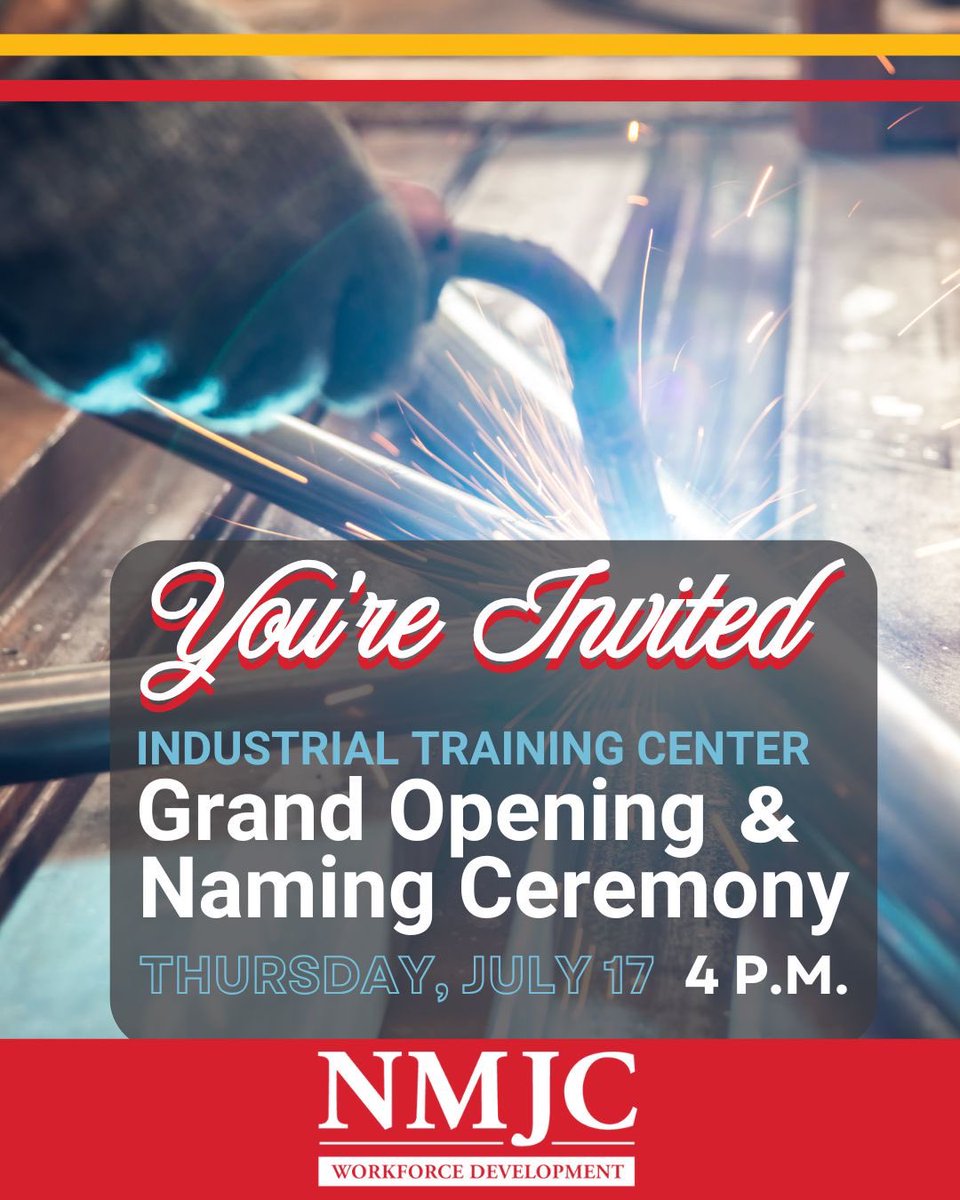 You're Invited

INDUSTRIAL TRAINING CENTER
Grand Opening &
Naming Ceremony

THURSDAY, JULY 17 4 P.M.

NMJC
WORKFORCE DEVELOPMENT